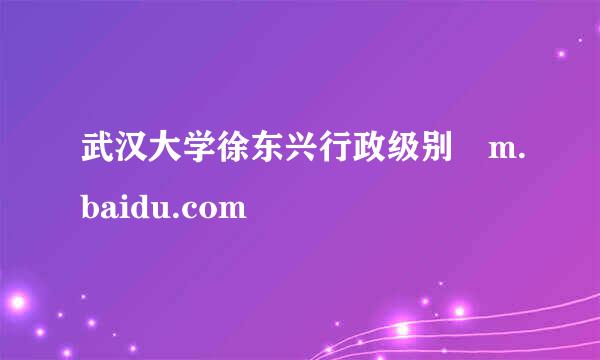 武汉大学徐东兴行政级别 m.baidu.com